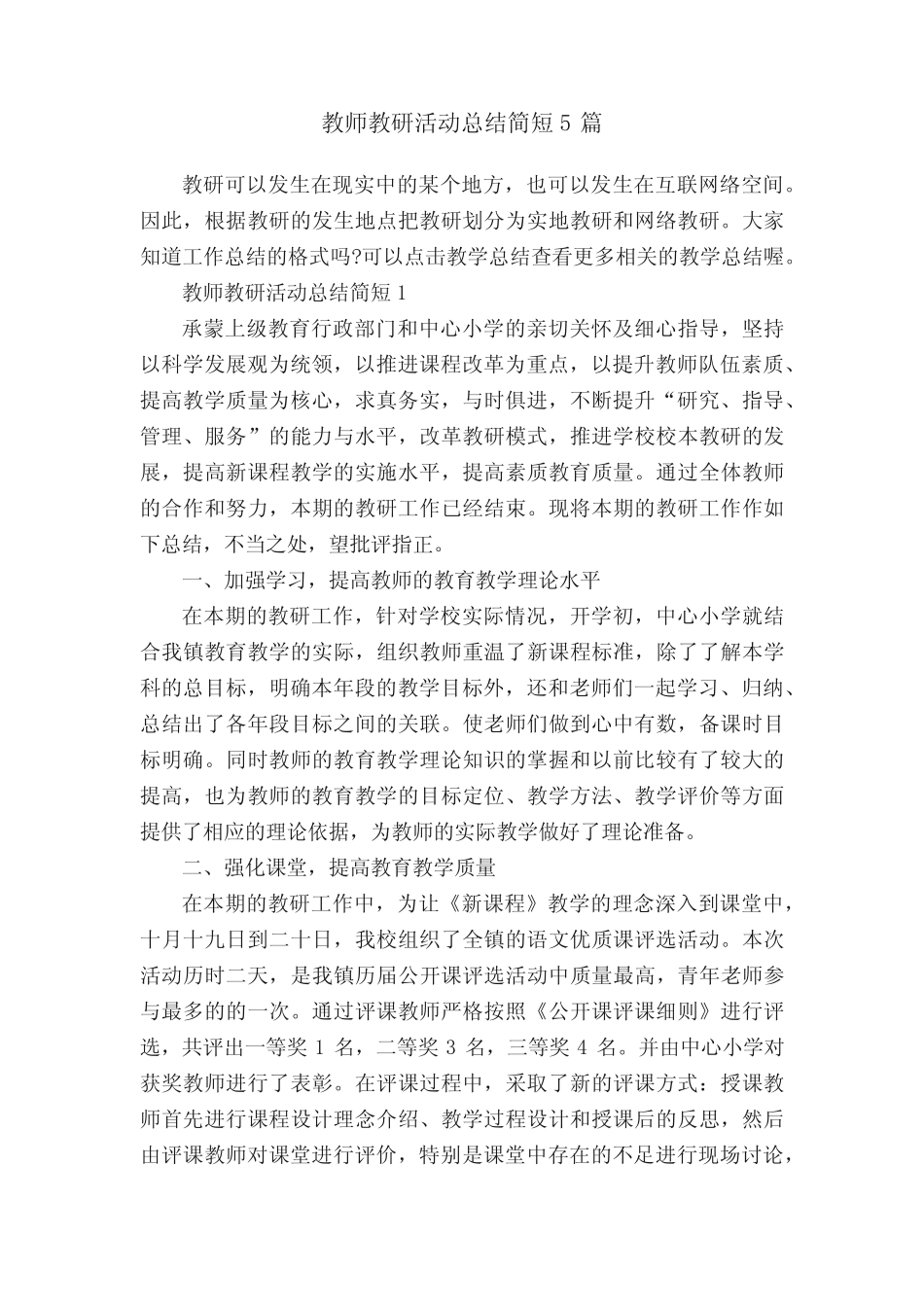 教师教研活动总结简短 5 篇

教研可以发生在现实中的某个地方，也可以发生在互联网络空间。因此，根据教研的发生地点把教研划分为实地教研和网络教研。大家知道工作总结的格式吗?可以点击教学总结查看更多相关的教学总结喔。

教师教研活动总结简短 1

承蒙上级教育行政部门和中心小学的亲切关怀及细心指导，坚持以科学发展观为统领，以推进课程改革为重点，以提升教师队伍素质、提高教学质量为核心，求真务实，与时俱进，不断提升“研究、指导、管理、服务”的能力与水平，改革教研模式，推进学校校本教研的发展，提高新课程教学的实施水平，提高素质教育质量。通过全体教师的合作和努力，本期的教研工作已经结束。现将本期的教研工作作如下总结，不当之处，望批评指正。

一、加强学习，提高教师的教育教学理论水平

在本期的教研工作，针对学校实际情况，开学初，中心小学就结合我镇教育教学的实际，组织教师重温了新课程标准，除了了解本学科的总目标，明确本年段的教学目标外，还和老师们一起学习、归纳、总结出了各年段目标之间的关联。使老师们做到心中有数，备课时目标明确。同时教师的教育教学理论知识的掌握和以前比较有了较大的提高，也为教师的教育教学的目标定位、教学方法、教学评价等方面提供了相应的理论依据，为教师的实际教学做好了理论准备。

二、强化课堂，提高教育教学质量

在本期的教研工作中，为让《新课程》教学的理念深入到课堂中，十月十九日到二十日，我校组织了全镇的语文优质课评选活动。本次活动历时二天，是我镇历届公开课评选活动中质量最高，青年老师参与最多的的一次。通过评课教师严格按照《公开课评课细则》进行评选，共评出一等奖 1 名，二等奖 3 名，三等奖 4 名。并由中心小学对获奖教师进行了表彰。在评课过程中，采取了新的评课方式：授课教师首先进行课程设计理念介绍、教学过程设计和授课后的反思，然后由评课教师对课堂进行评价，特别是课堂中存在的不足进行现场讨论，